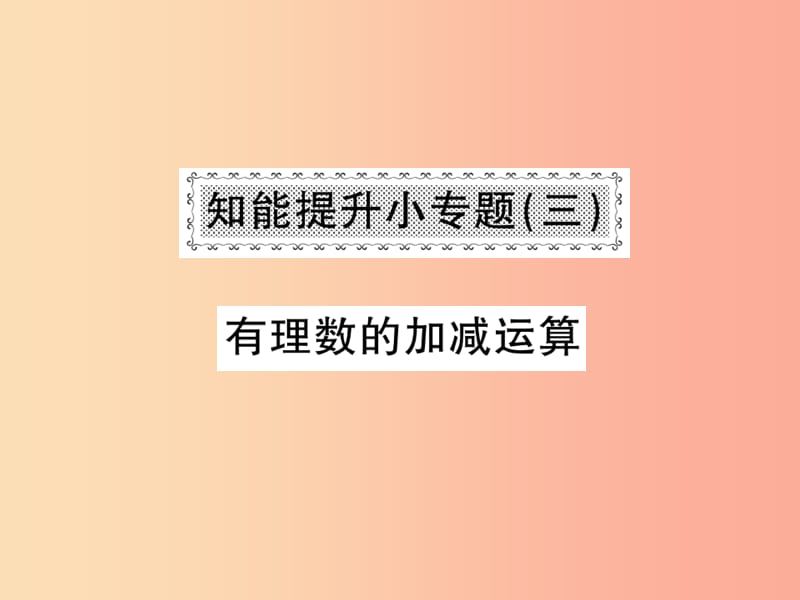 知能提升小专题(三)

有理数的加减运算